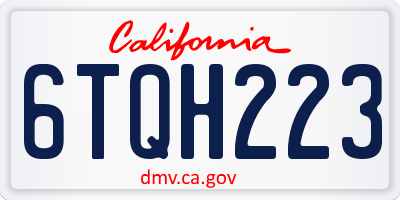 California
6TQH223
dmv.ca.gov